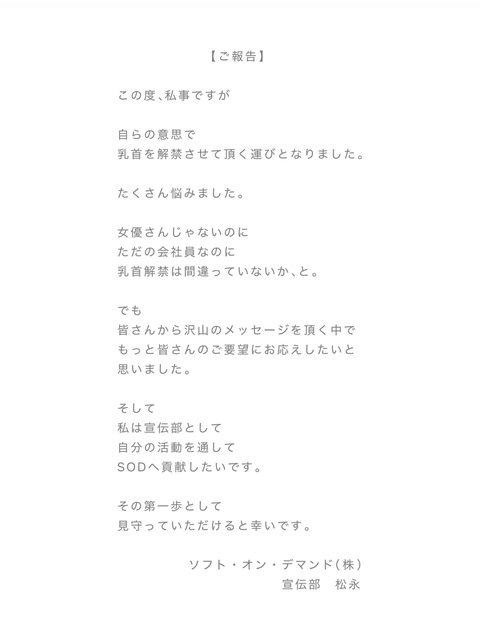 【ご報告】

この度、私事ですが

自らの意思で
乳首を解禁させて頂く運びとなりました。

たくさん悩みました。

女優さんじゃないのに
ただの会社員なのに
乳首解禁は間違っていないか、と。

でも
皆さんから沢山のメッセージを頂く中で
もっと皆さんのご要望にお応えしたいと
思いました。

そして
私は宣伝部として
自分の活動を通して
SODへ貢献したいです。

その第一歩として
見守っていただけると幸いです。

ソフト・オン・デマンド（株）
宣伝部　松永